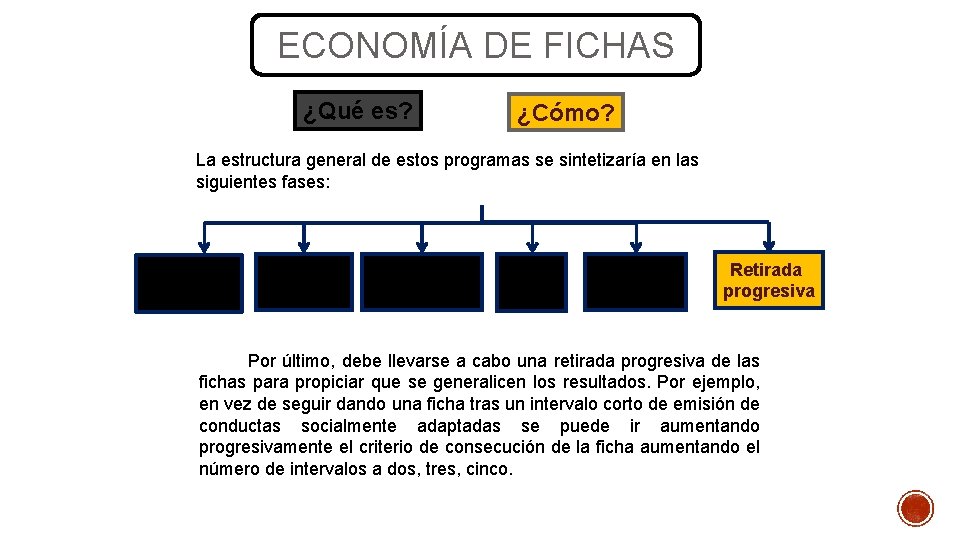 ECONOMÍA DE FICHAS

¿Qué es?

¿Cómo?

La estructura general de estos programas se sintetizaría en las siguientes fases:

Retirada progresiva

Por último, debe llevarse a cabo una retirada progresiva de las fichas para propiciar que se generalicen los resultados. Por ejemplo, en vez de seguir dando una ficha tras un intervalo corto de emisión de conductas socialmente adaptadas se puede ir aumentando progresivamente el criterio de consecución de la ficha aumentando el número de intervalos a dos, tres, cinco.